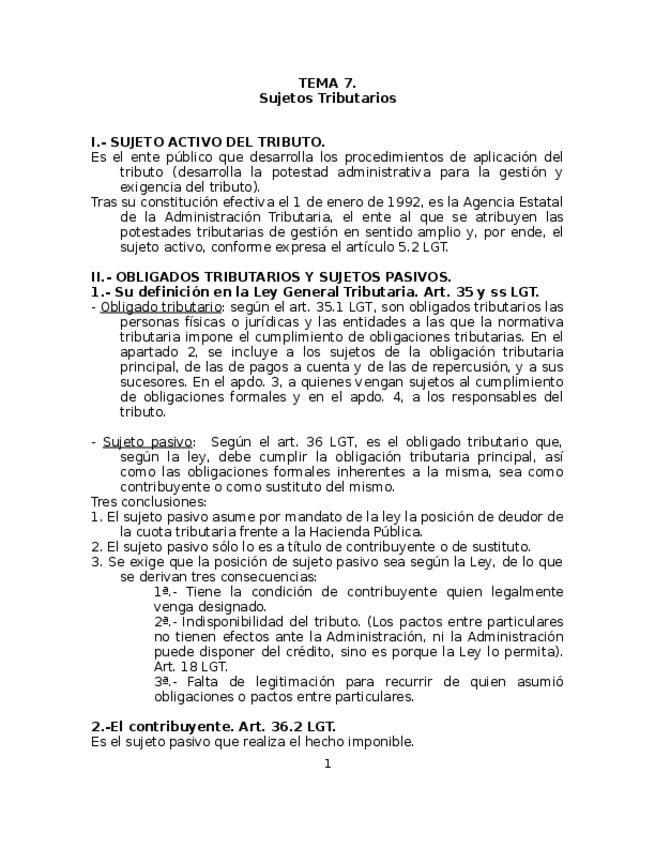 TEMA 7.
Sujetos Tributarios

I.- SUJETO ACTIVO DEL TRIBUTO.
Es el ente público que desarrolla los procedimientos de aplicación del tributo (desarrolla la potestad administrativa para la gestión y exigencia del tributo).
Tras su constitución efectiva el 1 de enero de 1992, es la Agencia Estatal de la Administración Tributaria, el ente al que se atribuyen las potestades tributarias de gestión en sentido amplio y, por ende, el sujeto activo, conforme expresa el artículo 5.2 LGT.

II.- OBLIGADOS TRIBUTARIOS Y SUJETOS PASIVOS.
1.- Su definición en la Ley General Tributaria. Art. 35 y ss LGT.
- Obligado tributario: según el art. 35.1 LGT, son obligados tributarios las personas físicas o jurídicas y las entidades a las que la normativa tributaria impone el cumplimiento de obligaciones tributarias. En el apartado 2, se incluye a los sujetos de la obligación tributaria principal, de las de pagos a cuenta y de las de repercusión, y a sus sucesores. En el apdo. 3, a quienes vengan sujetos al cumplimiento de obligaciones formales y en el apdo. 4, a los responsables del tributo.

- Sujeto pasivo: Según el art. 36 LGT, es el obligado tributario que, según la ley, debe cumplir la obligación tributaria principal, así como las obligaciones formales inherentes a la misma, sea como contribuyente o como sustituto del mismo.
Tres conclusiones:
1. El sujeto pasivo asume por mandato de la ley la posición de deudor de la cuota tributaria frente a la Hacienda Pública.
2. El sujeto pasivo sólo lo es a título de contribuyente o de sustituto.
3. Se exige que la posición de sujeto pasivo sea según la Ley, de lo que se derivan tres consecuencias:
1ª.- Tiene la condición de contribuyente quien legalmente venga designado.
2ª.- Indisponibilidad del tributo. (Los pactos entre particulares no tienen efectos ante la Administración, ni la Administración puede disponer del crédito, sino es porque la Ley lo permita). Art. 18 LGT.
3ª.- Falta de legitimación para recurrir de quien asumió obligaciones o pactos entre particulares.

2.-El contribuyente. Art. 36.2 LGT.
Es el sujeto pasivo que realiza el hecho imponible.

1